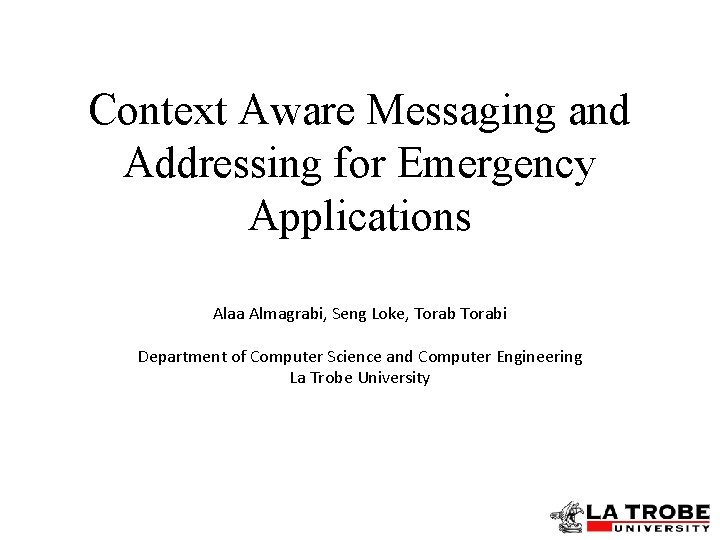 Context Aware Messaging and Addressing for Emergency Applications

Alaa Almagrabi, Seng Loke, Torab Torabi

Department of Computer Science and Computer Engineering
La Trobe University

LA TROBE
UNIVERSITY